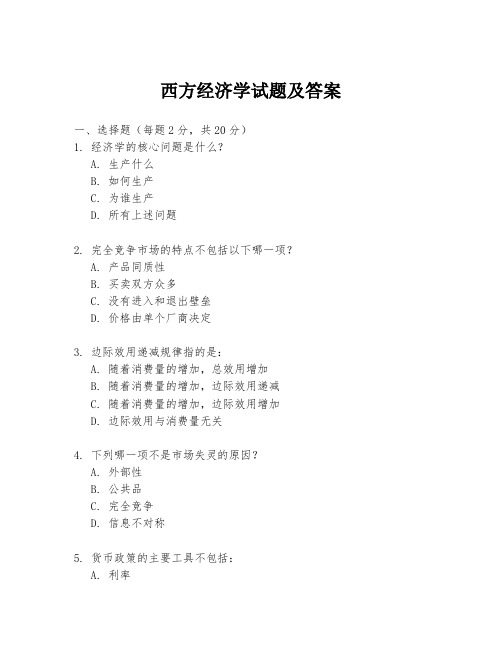 西方经济学试题及答案

一、选择题（每题 2 分，共 20 分）
1. 经济学的核心问题是什么？
A. 生产什么
B. 如何生产
C. 为谁生产
D. 所有上述问题

2. 完全竞争市场的特点不包括以下哪一项？
A. 产品同质性
B. 买卖双方众多
C. 没有进入和退出壁垒
D. 价格由单个厂商决定

3. 边际效用递减规律指的是：
A. 随着消费量的增加，总效用增加
B. 随着消费量的增加，边际效用递减
C. 随着消费量的增加，边际效用增加
D. 边际效用与消费量无关

4. 下列哪一项不是市场失灵的原因？
A. 外部性
B. 公共品
C. 完全竞争
D. 信息不对称

5. 货币政策的主要工具不包括：
A. 利率